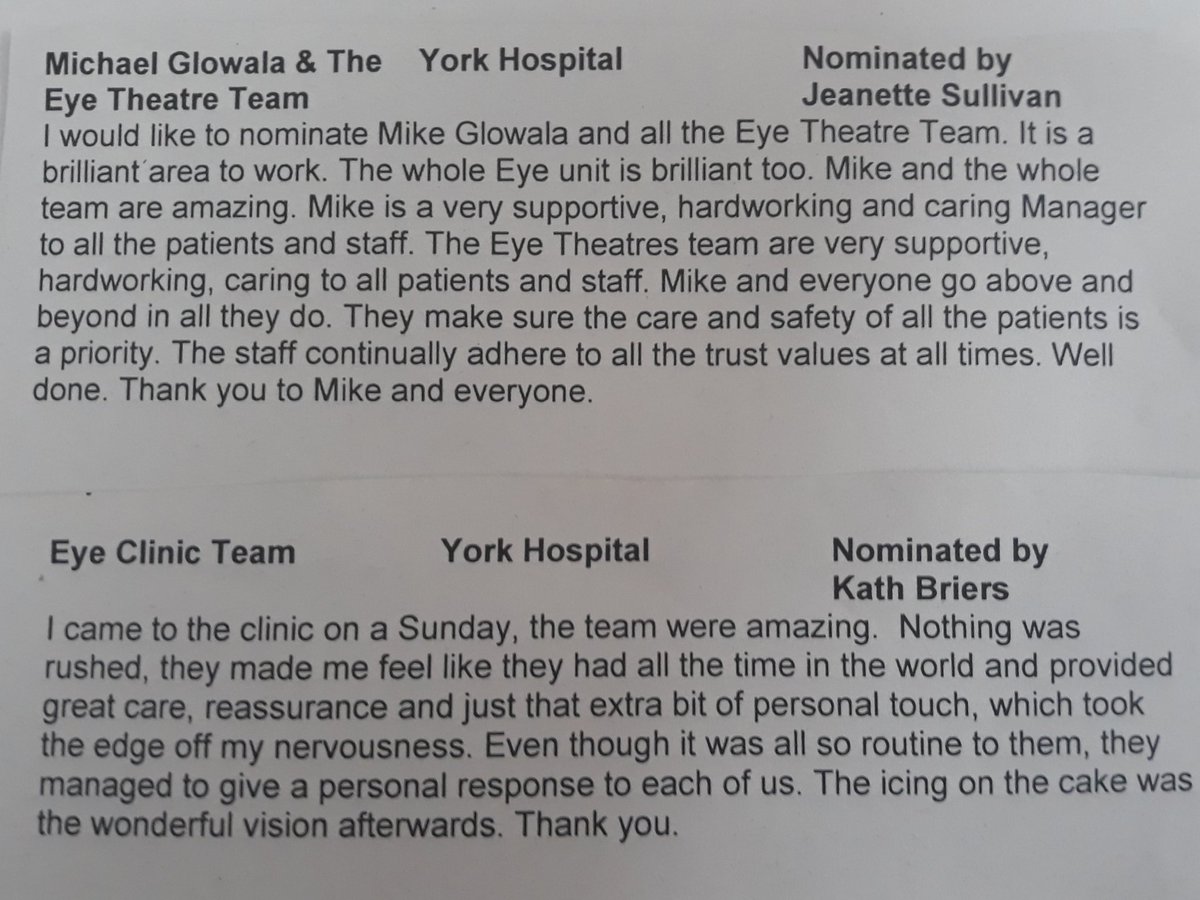 Michael Glowala & The Eye Theatre Team

York Hospital

Nominated by Jeanette Sullivan

I would like to nominate Mike Glowala and all the Eye Theatre Team. It is a brilliant area to work. The whole Eye unit is brilliant too. Mike and the whole team are amazing. Mike is a very supportive, hardworking and caring Manager to all the patients and staff. The Eye Theatres team are very supportive, hardworking, caring to all patients and staff. Mike and everyone go above and beyond in all they do. They make sure the care and safety of all the patients is a priority. The staff continually adhere to all the trust values at all times. Well done. Thank you to Mike and everyone.

Eye Clinic Team

York Hospital

Nominated by Kath Briers

I came to the clinic on a Sunday, the team were amazing. Nothing was rushed, they made me feel like they had all the time in the world and provided great care, reassurance and just that extra bit of personal touch, which took the edge off my nervousness. Even though it was all so routine to them, they managed to give a personal response to each of us. The icing on the cake was the wonderful vision afterwards. Thank you.